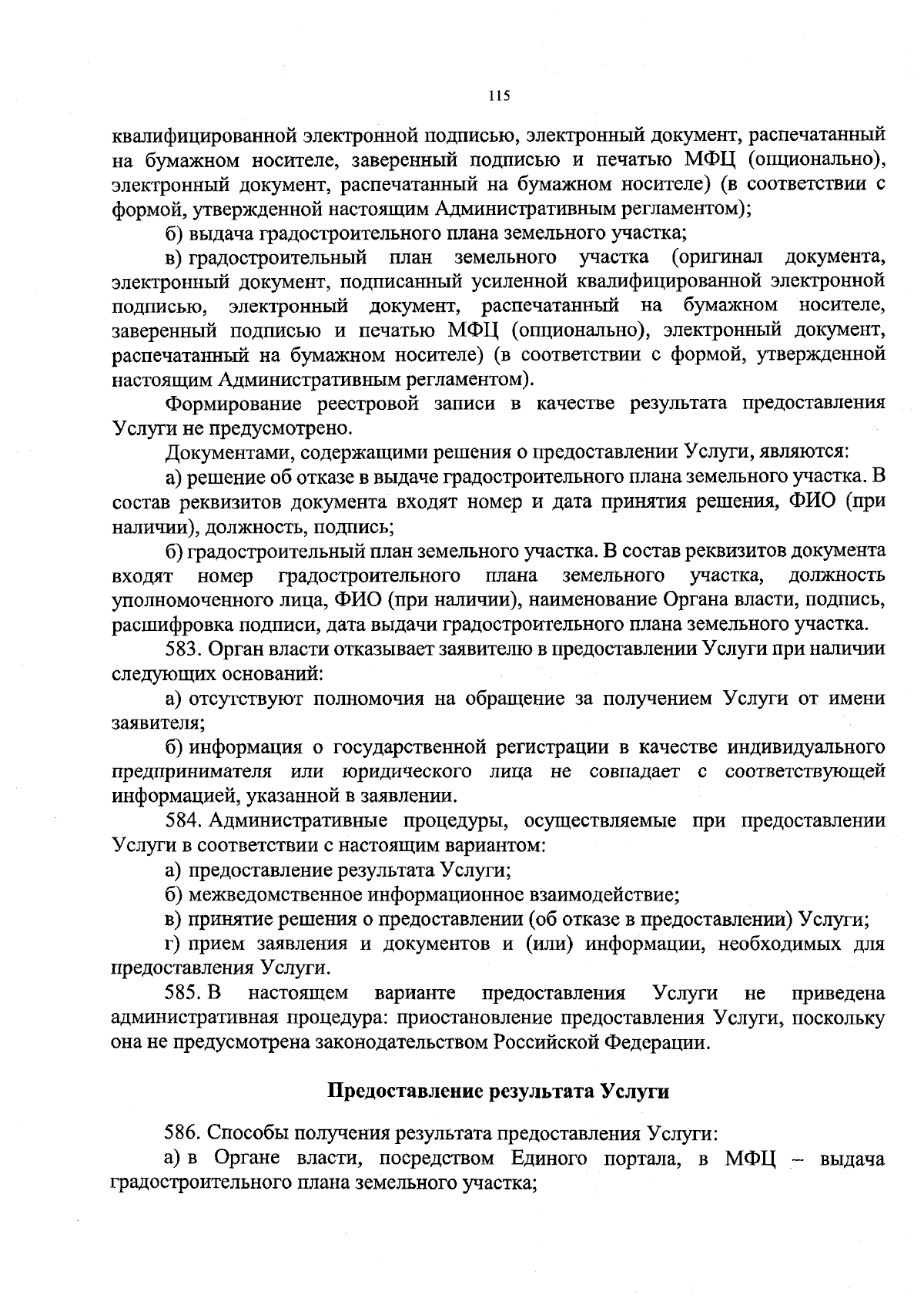 115

квалифицированной электронной подписью, электронный документ, распечатанный на бумажном носителе, заверенный подписью и печатью МФЦ (опционально), электронный документ, распечатанный на бумажном носителе) (в соответствии с формой, утвержденной настоящим Административным регламентом);

б) выдача градостроительного плана земельного участка;

в) градостроительный план земельного участка (оригинал документа, электронный документ, подписанный усиленной квалифицированной электронной подписью, электронный документ, распечатанный на бумажном носителе, заверенный подписью и печатью МФЦ (опционально), электронный документ, распечатанный на бумажном носителе) (в соответствии с формой, утвержденной настоящим Административным регламентом).

Формирование реестровой записи в качестве результата предоставления Услуги не предусмотрено.

Документами, содержащими решения о предоставлении Услуги, являются:

а) решение об отказе в выдаче градостроительного плана земельного участка. В состав реквизитов документа входят номер и дата принятия решения, ФИО (при наличии), должность, подпись;

б) градостроительный план земельного участка. В состав реквизитов документа входят номер градостроительного плана земельного участка, должность уполномоченного лица, ФИО (при наличии), наименование Органа власти, подпись, расшифровка подписи, дата выдачи градостроительного плана земельного участка.

583. Орган власти отказывает заявителю в предоставлении Услуги при наличии следующих оснований:

а) отсутствуют полномочия на обращение за получением Услуги от имени заявителя;

б) информация о государственной регистрации в качестве индивидуального предпринимателя или юридического лица не совпадает с соответствующей информацией, указанной в заявлении.

584. Административные процедуры, осуществляемые при предоставлении Услуги в соответствии с настоящим вариантом:

а) предоставление результата Услуги;

б) межведомственное информационное взаимодействие;

в) принятие решения о предоставлении (об отказе в предоставлении) Услуги;

г) прием заявления и документов и (или) информации, необходимых для предоставления Услуги.

585. В настоящем варианте предоставления Услуги не приведена административная процедура: приостановление предоставления Услуги, поскольку она не предусмотрена законодательством Российской Федерации.

Предоставление результата Услуги

586. Способы получения результата предоставления Услуги:

а) в Органе власти, посредством Единого портала, в МФЦ – выдача градостроительного плана земельного участка;